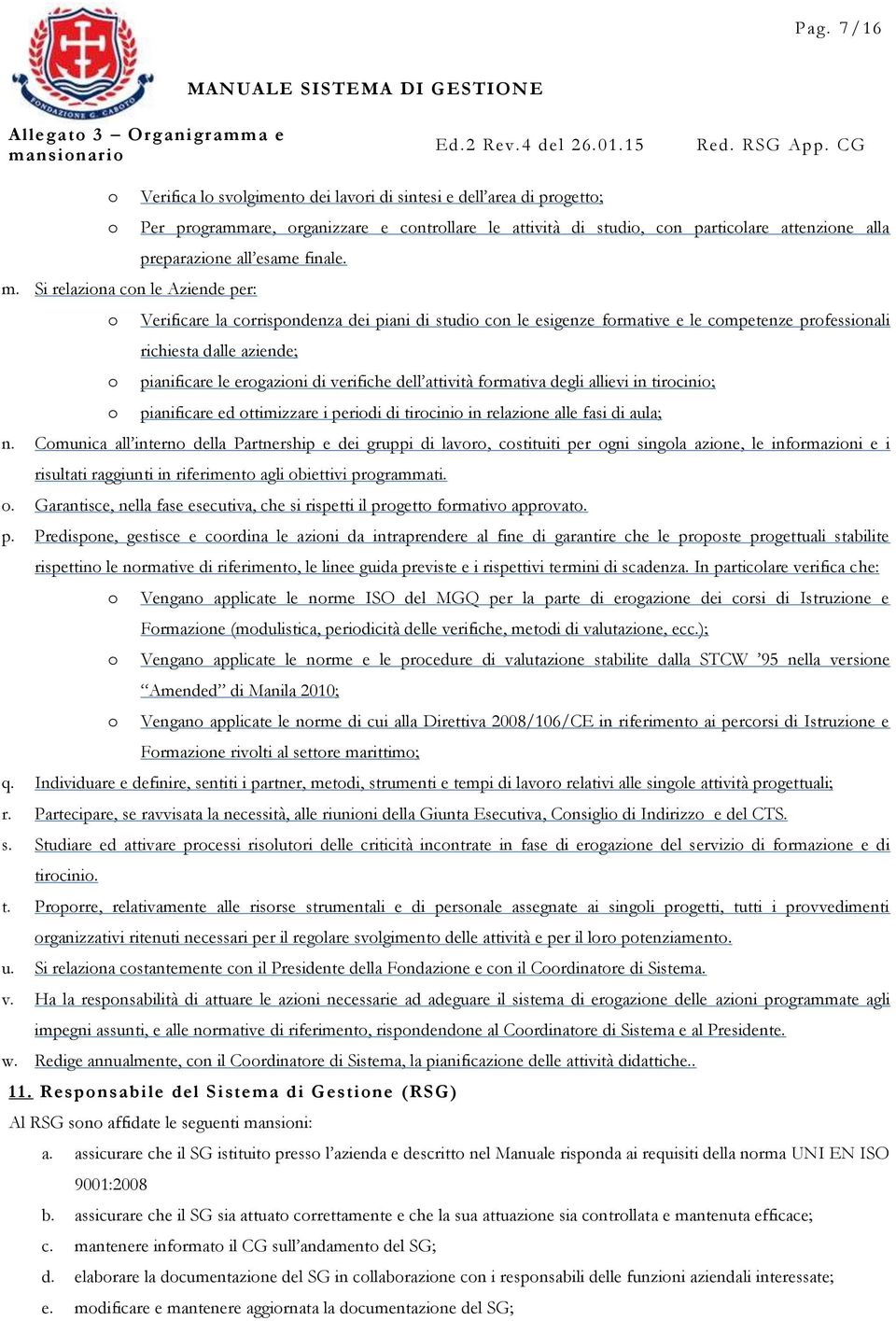 FONDAZIONE G. CABOTO

Pag. 7/16

MANUALE SISTEMA DI GESTIONE

Allegato 3 – Organigramma e mansionario

Ed.2 Rev.4 del 26.01.15

Red. RSG App. CG

o Verifica lo svolgimento dei lavori di sintesi e dell'area di progetto;

o Per programmare, organizzare e controllare le attività di studio, con particolare attenzione alla preparazione all'esame finale.

m. Si relaziona con le Aziende per:

o Verificare la corrispondenza dei piani di studio con le esigenze formative e le competenze professionali richiesta dalle aziende;

o pianificare le erogazioni di verifiche dell'attività formativa degli allievi in tirocinio;

o pianificare ed ottimizzare i periodi di tirocinio in relazione alle fasi di aula;

n. Comunica all'interno della Partnership e dei gruppi di lavoro, costituiti per ogni singola azione, le informazioni e i risultati raggiunti in riferimento agli obiettivi programmati.

o. Garantisce, nella fase esecutiva, che si rispetti il progetto formativo approvato.

p. Predispone, gestisce e coordina le azioni da intraprendere al fine di garantire che le proposte progettuali stabilite rispettino le normative di riferimento, le linee guida previste e i rispettivi termini di scadenza. In particolare verifica che:

o Vengano applicate le norme ISO del MGQ per la parte di erogazione dei corsi di Istruzione e Formazione (modulistica, periodicità delle verifiche, metodi di valutazione, ecc.);

o Vengano applicate le norme e le procedure di valutazione stabilite dalla STCW '95 nella versione "Amended" di Manila 2010;

o Vengano applicate le norme di cui alla Direttiva 2008/106/CE in riferimento ai percorsi di Istruzione e Formazione rivolti al settore marittimo;

q. Individuare e definire, sentiti i partner, metodi, strumenti e tempi di lavoro relativi alle singole attività progettuali;

r. Partecipare, se ravvisata la necessità, alle riunioni della Giunta Esecutiva, Consiglio di Indirizzo e del CTS.

s. Studiare ed attivare processi risolutori delle criticità incontrate in fase di erogazione del servizio di formazione e di tirocinio.

t. Proporre, relativamente alle risorse strumentali e di personale assegnate ai singoli progetti, tutti i provvedimenti organizzativi ritenuti necessari per il regolare svolgimento delle attività e per il loro potenziamento.

u. Si relaziona costantemente con il Presidente della Fondazione e con il Coordinatore di Sistema.

v. Ha la responsabilità di attuare le azioni necessarie ad adeguare il sistema di erogazione delle azioni programmate agli impegni assunti, e alle normative di riferimento, rispondendone al Coordinatore di Sistema e al Presidente.

w. Redige annualmente, con il Coordinatore di Sistema, la pianificazione delle attività didattiche..

11. Responsabile del Sistema di Gestione (RSG)

Al RSG sono affidate le seguenti mansioni:

a. assicurare che il SG istituito presso l'azienda e descritto nel Manuale risponda ai requisiti della norma UNI EN ISO 9001:2008

b. assicurare che il SG sia attuato correttamente e che la sua attuazione sia controllata e mantenuta efficace;

c. mantenere informato il CG sull'andamento del SG;

d. elaborare la documentazione del SG in collaborazione con i responsabili delle funzioni aziendali interessate;

e. modificare e mantenere aggiornata la documentazione del SG;